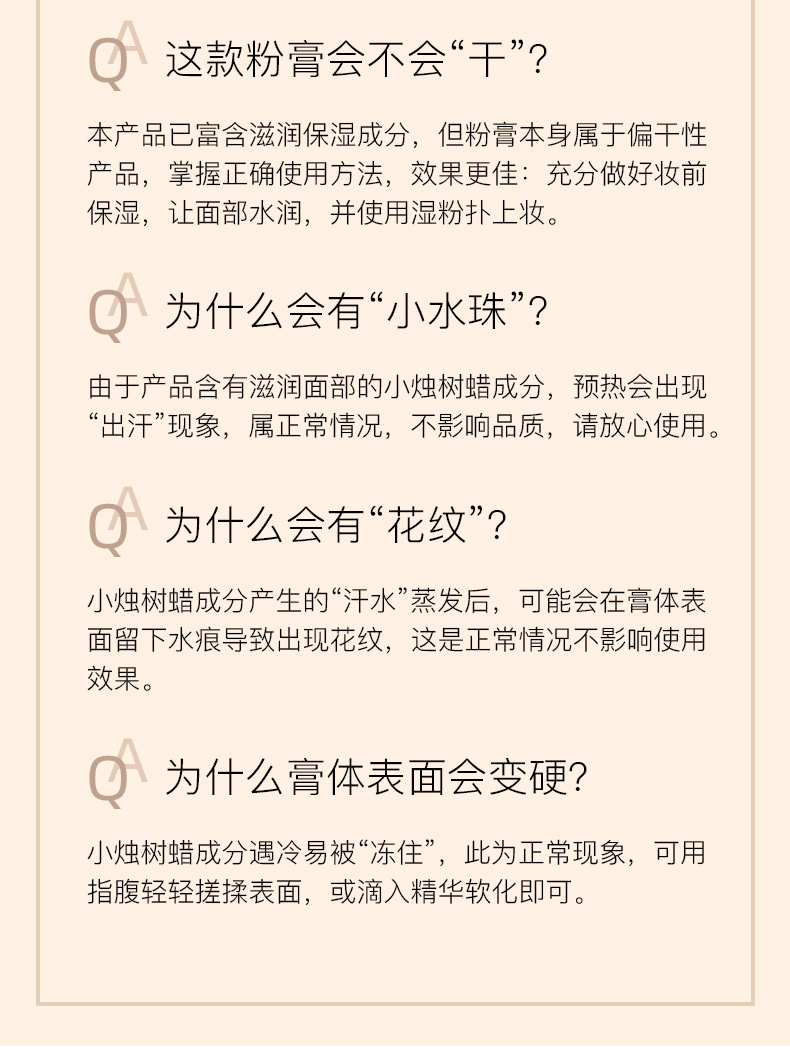 QA 这款粉膏会不会“干”?

本产品已富含滋润保湿成分，但粉膏本身属于偏干性产品，掌握正确使用方法，效果更佳：充分做好妆前保湿，让面部水润，并使用湿粉扑上妆。

QA 为什么会有“小水珠”?

由于产品含有滋润面部的小烛树蜡成分，预热会出现“出汗”现象，属正常情况，不影响品质，请放心使用。

QA 为什么会有“花纹”?

小烛树蜡成分产生的“汗水”蒸发后，可能会在膏体表面留下水痕导致出现花纹，这是正常情况不影响使用效果。

QA 为什么膏体表面会变硬?

小烛树蜡成分遇冷易被“冻住”，此为正常现象，可用指腹轻轻搓揉表面，或滴入精华软化即可。